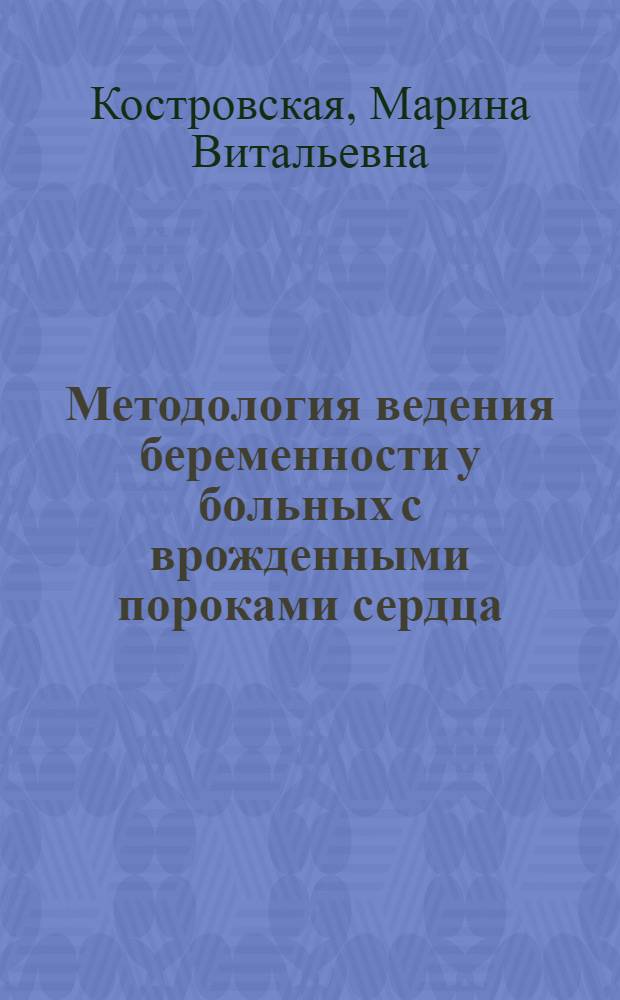 Костровская, Марина Витальевна

Методология ведения беременности у больных с врожденными пороками сердца